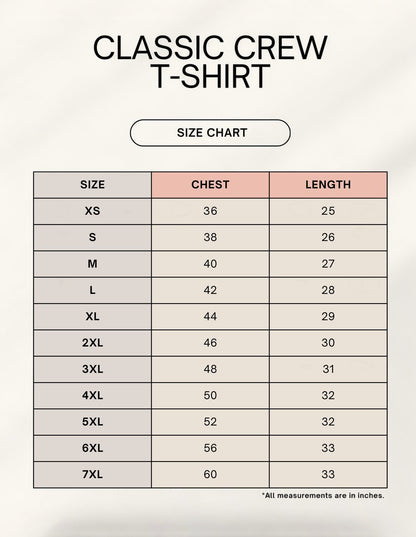 CLASSIC CREW T-SHIRT

SIZE CHART

| SIZE | CHEST | LENGTH |
|---|---|---|
| XS | 36 | 25 |
| S | 38 | 26 |
| M | 40 | 27 |
| L | 42 | 28 |
| XL | 44 | 29 |
| 2XL | 46 | 30 |
| 3XL | 48 | 31 |
| 4XL | 50 | 32 |
| 5XL | 52 | 32 |
| 6XL | 56 | 33 |
| 7XL | 60 | 33 |

*All measurements are in inches.